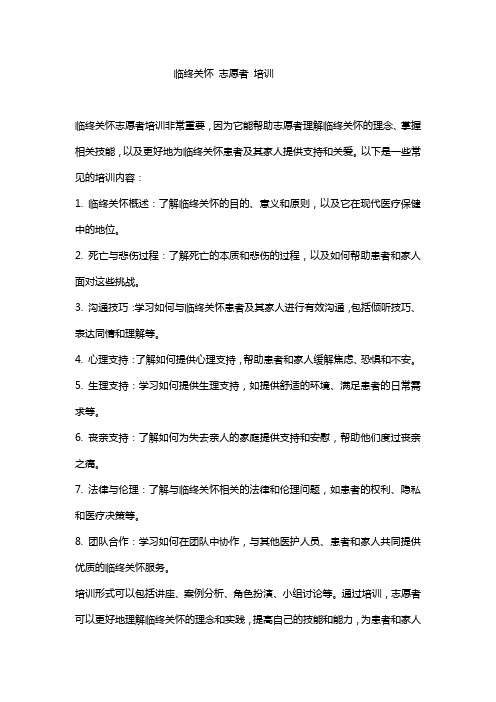 临终关怀 志愿者 培训

临终关怀志愿者培训非常重要，因为它能帮助志愿者理解临终关怀的理念、掌握相关技能，以及更好地为临终关怀患者及其家人提供支持和关爱。以下是一些常见的培训内容：

1. 临终关怀概述：了解临终关怀的目的、意义和原则，以及它在现代医疗保健中的地位。

2. 死亡与悲伤过程：了解死亡的本质和悲伤的过程，以及如何帮助患者和家人面对这些挑战。

3. 沟通技巧：学习如何与临终关怀患者及其家人进行有效沟通，包括倾听技巧、表达同情和理解等。

4. 心理支持：了解如何提供心理支持，帮助患者和家人缓解焦虑、恐惧和不安。

5. 生理支持：学习如何提供生理支持，如提供舒适的环境、满足患者的日常需求等。

6. 丧亲支持：了解如何为失去亲人的家庭提供支持和安慰，帮助他们度过丧亲之痛。

7. 法律与伦理：了解与临终关怀相关的法律和伦理问题，如患者的权利、隐私和医疗决策等。

8. 团队合作：学习如何在团队中协作，与其他医护人员、患者和家人共同提供优质的临终关怀服务。

培训形式可以包括讲座、案例分析、角色扮演、小组讨论等。通过培训，志愿者可以更好地理解临终关怀的理念和实践，提高自己的技能和能力，为患者和家人